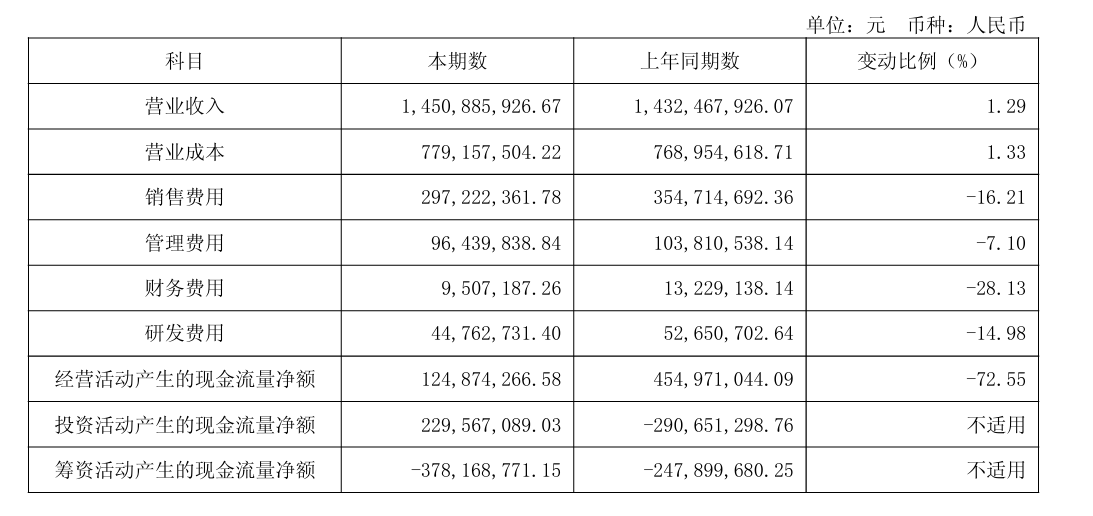 单位：元 币种：人民币

| 科目 | 本期数 | 上年同期数 | 变动比例（%） |
|---|---|---|---|
| 营业收入 | 1,450,885,926.67 | 1,432,467,926.07 | 1.29 |
| 营业成本 | 779,157,504.22 | 768,954,618.71 | 1.33 |
| 销售费用 | 297,222,361.78 | 354,714,692.36 | -16.21 |
| 管理费用 | 96,439,838.84 | 103,810,538.14 | -7.10 |
| 财务费用 | 9,507,187.26 | 13,229,138.14 | -28.13 |
| 研发费用 | 44,762,731.40 | 52,650,702.64 | -14.98 |
| 经营活动产生的现金流量净额 | 124,874,266.58 | 454,971,044.09 | -72.55 |
| 投资活动产生的现金流量净额 | 229,567,089.03 | -290,651,298.76 | 不适用 |
| 筹资活动产生的现金流量净额 | -378,168,771.15 | -247,899,680.25 | 不适用 |